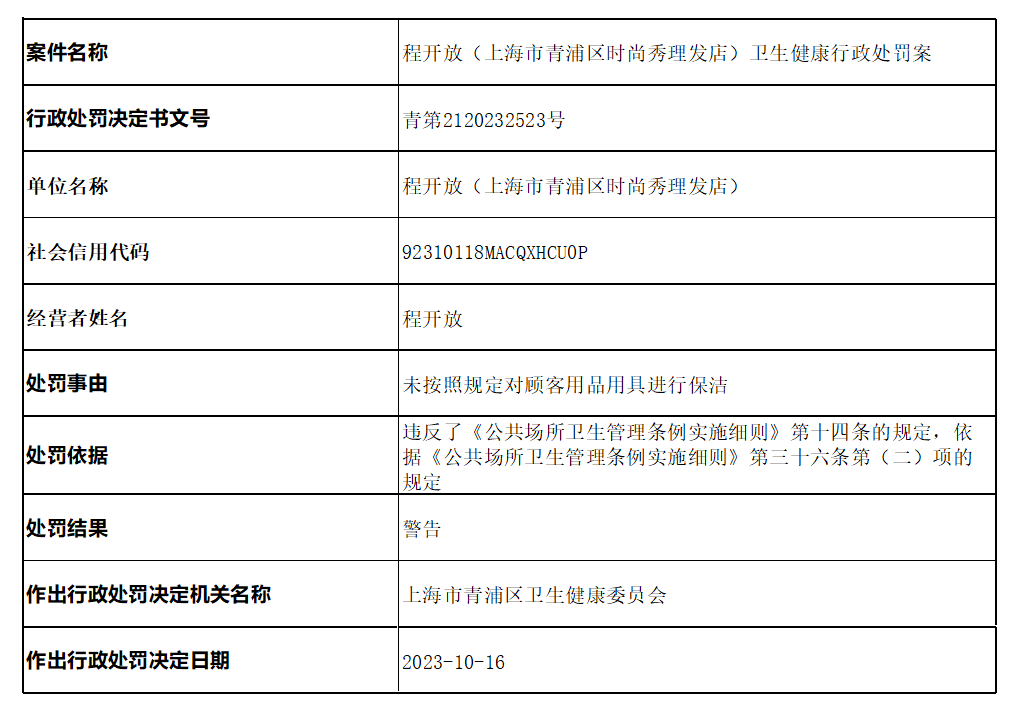 | 案件名称 | 程开放（上海市青浦区时尚秀理发店）卫生健康行政处罚案 |
|---|---|
| 行政处罚决定书文号 | 青第2120232523号 |
| 单位名称 | 程开放（上海市青浦区时尚秀理发店） |
| 社会信用代码 | 92310118MACQXHCU0P |
| 经营者姓名 | 程开放 |
| 处罚事由 | 未按照规定对顾客用品用具进行保洁 |
| 处罚依据 | 违反了《公共场所卫生管理条例实施细则》第十四条的规定，依据《公共场所卫生管理条例实施细则》第三十六条第（二）项的规定 |
| 处罚结果 | 警告 |
| 作出行政处罚决定机关名称 | 上海市青浦区卫生健康委员会 |
| 作出行政处罚决定日期 | 2023-10-16 |